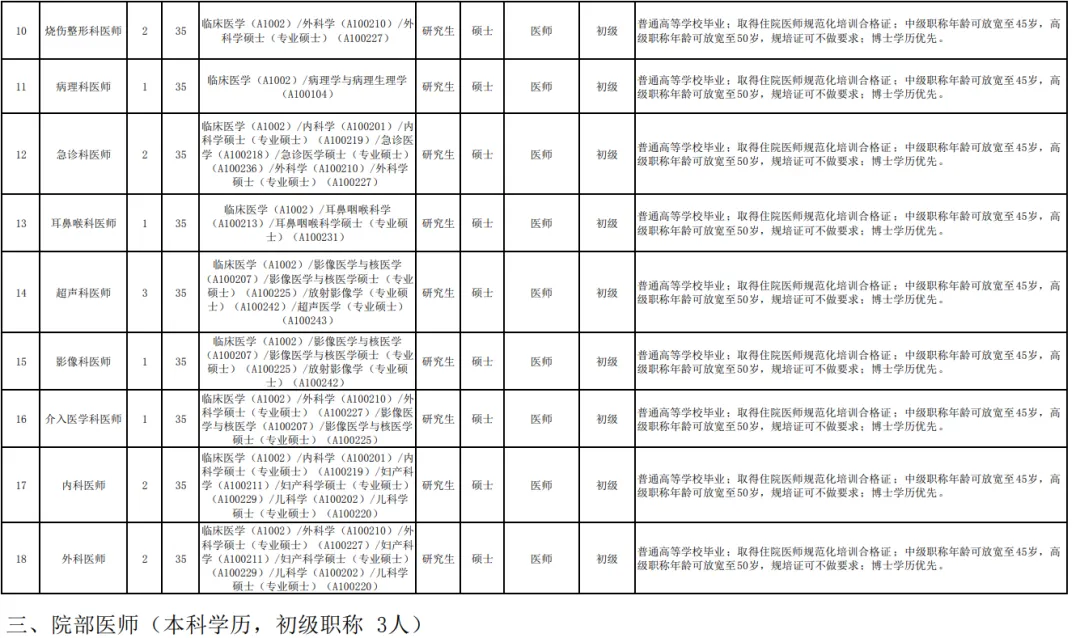 | 10 | 烧伤整形科医师 | 2 | 35 | 临床医学（A1002）/外科学（A100210）/外科学硕士（专业硕士）（A100227） | 研究生 | 硕士 | 医师 | 初级 | 普通高等学校毕业；取得住院医师规范化培训合格证；中级职称年龄可放宽至45岁，高级职称年龄可放宽至50岁，规培证可不做要求；博士学历优先。 |
|---|---|---|---|---|---|---|---|---|---|
| 11 | 病理科医师 | 1 | 35 | 临床医学（A1002）/病理学与病理生理学（A100104） | 研究生 | 硕士 | 医师 | 初级 | 普通高等学校毕业；取得住院医师规范化培训合格证；中级职称年龄可放宽至45岁，高级职称年龄可放宽至50岁，规培证可不做要求；博士学历优先。 |
| 12 | 急诊科医师 | 2 | 35 | 临床医学（A1002）/内科学（A100201）/内科学硕士（专业硕士）（A100219）/急诊医学（A100218）/急诊医学硕士（专业硕士）（A100236）/外科学（A100210）/外科学硕士（专业硕士）（A100227） | 研究生 | 硕士 | 医师 | 初级 | 普通高等学校毕业；取得住院医师规范化培训合格证；中级职称年龄可放宽至45岁，高级职称年龄可放宽至50岁，规培证可不做要求；博士学历优先。 |
| 13 | 耳鼻喉科医师 | 1 | 35 | 临床医学（A1002）/耳鼻咽喉科学（A100213）/耳鼻咽喉科学硕士（专业硕士）（A100231） | 研究生 | 硕士 | 医师 | 初级 | 普通高等学校毕业；取得住院医师规范化培训合格证；中级职称年龄可放宽至45岁，高级职称年龄可放宽至50岁，规培证可不做要求；博士学历优先。 |
| 14 | 超声科医师 | 3 | 35 | 临床医学（A1002）/影像医学与核医学（A100207）/影像医学与核医学硕士（专业硕士）（A100225）/放射影像学（专业硕士）（A100242）/超声医学（专业硕士）（A100243） | 研究生 | 硕士 | 医师 | 初级 | 普通高等学校毕业；取得住院医师规范化培训合格证；中级职称年龄可放宽至45岁，高级职称年龄可放宽至50岁，规培证可不做要求；博士学历优先。 |
| 15 | 影像科医师 | 1 | 35 | 临床医学（A1002）/影像医学与核医学（A100207）/影像医学与核医学硕士（专业硕士）（A100225）/放射影像学（专业硕士）（A100242） | 研究生 | 硕士 | 医师 | 初级 | 普通高等学校毕业；取得住院医师规范化培训合格证；中级职称年龄可放宽至45岁，高级职称年龄可放宽至50岁，规培证可不做要求；博士学历优先。 |
| 16 | 介入医学科医师 | 1 | 35 | 临床医学（A1002）/外科学（A100210）/外科学硕士（专业硕士）（A100227）/影像医学与核医学（A100207）/影像医学与核医学硕士（专业硕士）（A100225） | 研究生 | 硕士 | 医师 | 初级 | 普通高等学校毕业；取得住院医师规范化培训合格证；中级职称年龄可放宽至45岁，高级职称年龄可放宽至50岁，规培证可不做要求；博士学历优先。 |
| 17 | 内科医师 | 2 | 35 | 临床医学（A1002）/内科学（A100201）/内科学硕士（专业硕士）（A100219）/妇产科学（A100211）/妇产科学硕士（专业硕士）（A100229）/儿科学（A100202）/儿科学硕士（专业硕士）（A100220） | 研究生 | 硕士 | 医师 | 初级 | 普通高等学校毕业；取得住院医师规范化培训合格证；中级职称年龄可放宽至45岁，高级职称年龄可放宽至50岁，规培证可不做要求；博士学历优先。 |
| 18 | 外科医师 | 2 | 35 | 临床医学（A1002）/外科学（A100210）/外科学硕士（专业硕士）（A100227）/妇产科学（A100211）/妇产科学硕士（专业硕士）（A100229）/儿科学（A100202）/儿科学硕士（专业硕士）（A100220） | 研究生 | 硕士 | 医师 | 初级 | 普通高等学校毕业；取得住院医师规范化培训合格证；中级职称年龄可放宽至45岁，高级职称年龄可放宽至50岁，规培证可不做要求；博士学历优先。 |

三、院部医师（本科学历，初级职称 3人）